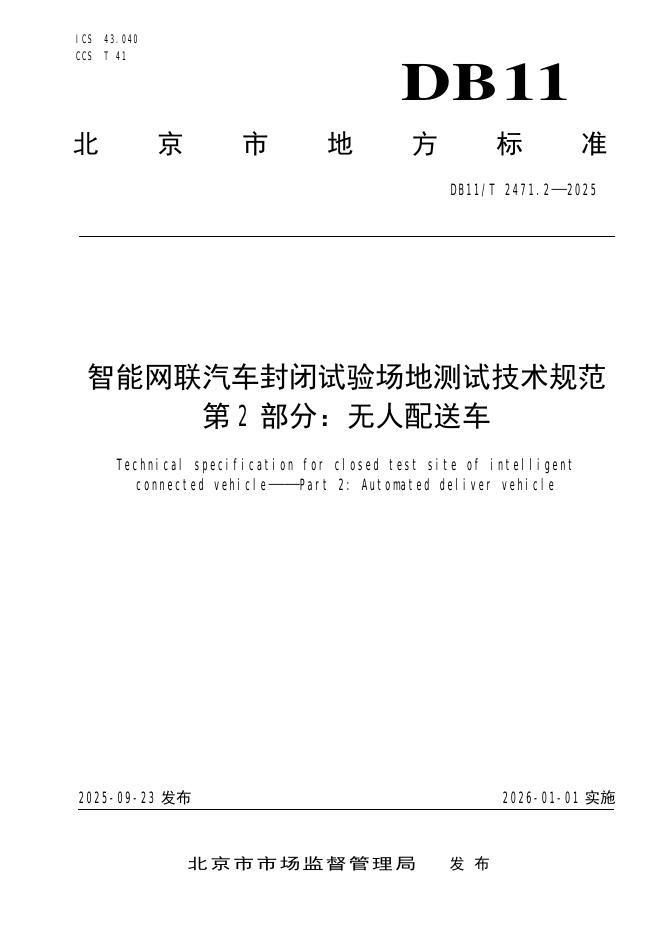 ICS 43.040
CCS T 41

DB11

北京市地方标准

DB11/T 2471.2—2025

智能网联汽车封闭试验场地测试技术规范
第2部分：无人配送车

Technical specification for closed test site of intelligent connected vehicle——Part 2: Automated deliver vehicle

2025-09-23发布

2026-01-01实施

北京市市场监督管理局 发布